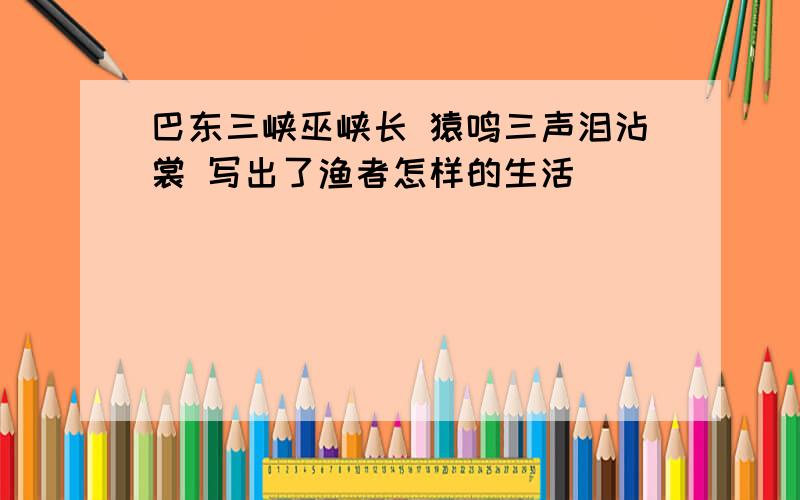 巴东三峡巫峡长 猿鸣三声泪沾裳 写出了渔者怎样的生活